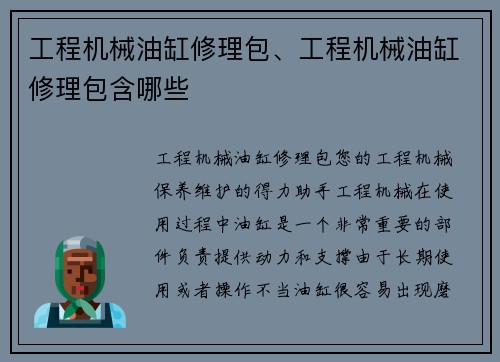 工程机械油缸修理包、工程机械油缸修理包含哪些

工程机械油缸修理包您的工程机械保养维护的得力助手工程机械在使用过程中油缸是一个非常重要的部件负责提供动力和支撑由于长期使用或者操作不当油缸很容易出现磨